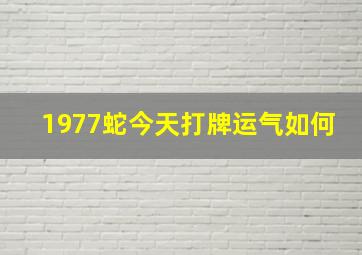 1977蛇今天打牌运气如何